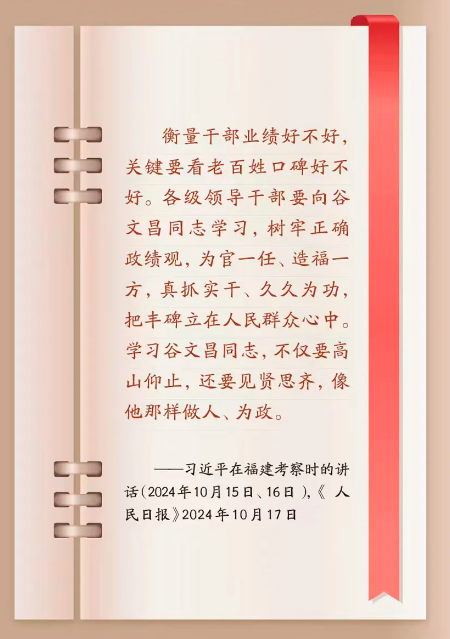 衡量干部业绩好不好，关键要看老百姓口碑好不好。各级领导干部要向谷文昌同志学习，树牢正确政绩观，为官一任、造福一方，真抓实干、久久为功，把丰碑立在人民群众心中。学习谷文昌同志，不仅要高山仰止，还要见贤思齐，像他那样做人、为政。

——习近平在福建考察时的讲话（2024年10月15日、16日），《人民日报》2024年10月17日